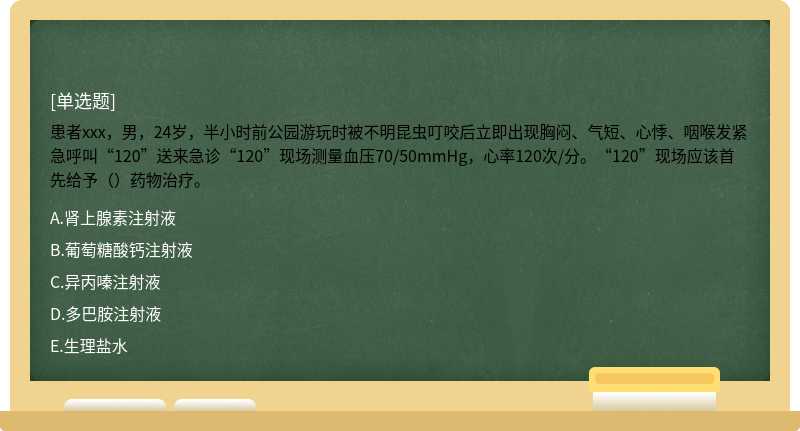 [单选题]

患者xxx，男，24岁，半小时前公园游玩时被不明昆虫叮咬后立即出现胸闷、气短、心悸、咽喉发紧急呼叫“120”送来急诊“120”现场测量血压70/50mmHg，心率120次/分。“120”现场应该首先给予（）药物治疗。

A.肾上腺素注射液

B.葡萄糖酸钙注射液

C.异丙嗪注射液

D.多巴胺注射液

E.生理盐水